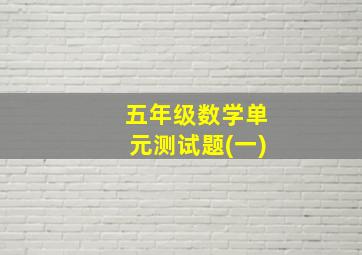 五年级数学单元测试题(一)